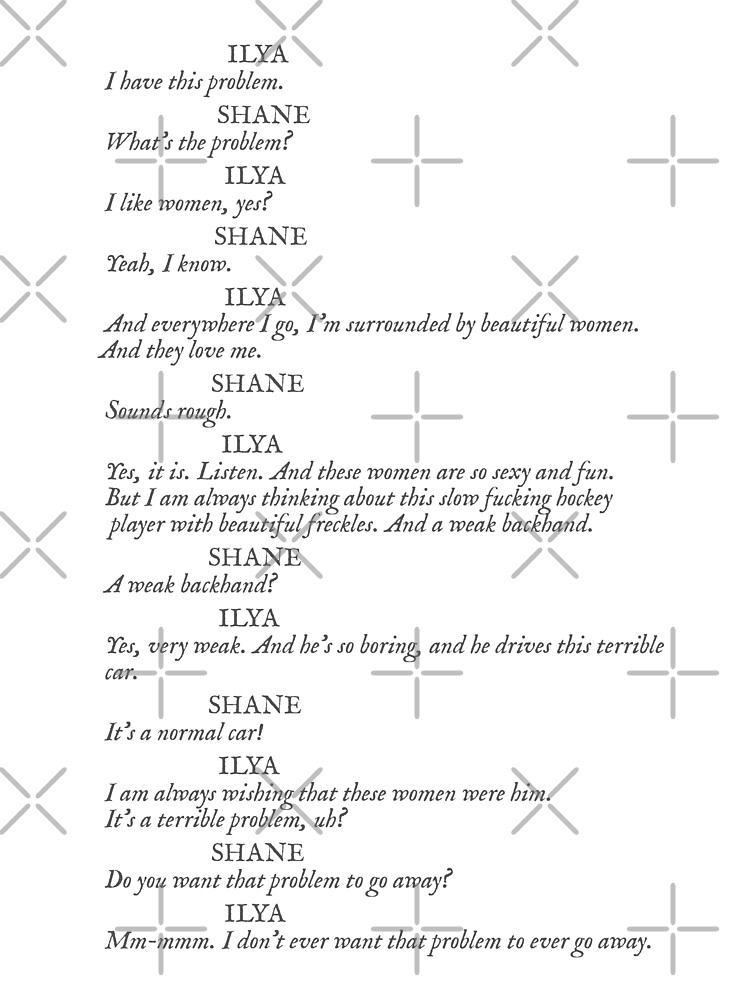 ILYA
I have this problem.

SHANE
What's the problem?

ILYA
I like women, yes?

SHANE
Yeah, I know.

ILYA
And everywhere I go, I'm surrounded by beautiful women. And they love me.

SHANE
Sounds rough.

ILYA
Yes, it is. Listen. And these women are so sexy and fun. But I am always thinking about this slow fucking hockey player with beautiful freckles. And a weak backhand.

SHANE
A weak backhand?

ILYA
Yes, very weak. And he's so boring, and he drives this terrible car.

SHANE
It's a normal car!

ILYA
I am always wishing that these women were him. It's a terrible problem, uh?

SHANE
Do you want that problem to go away?

ILYA
Mm-mmm. I don't ever want that problem to ever go away.